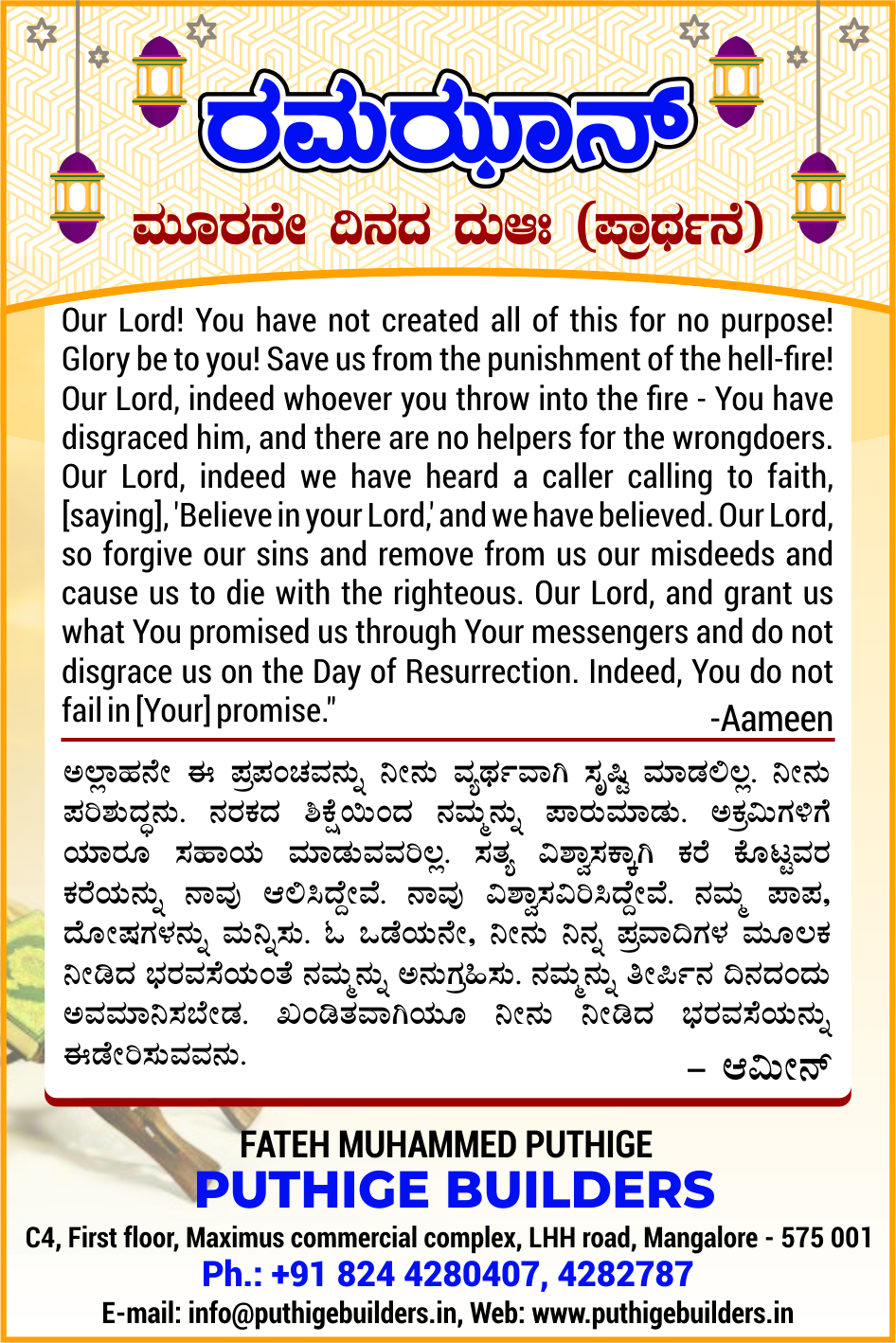 ರಮಝಾನ್

ಮೂರನೇ ದಿನದ ದುಆಃ (ಪ್ರಾರ್ಥನೆ)

Our Lord! You have not created all of this for no purpose! Glory be to you! Save us from the punishment of the hell-fire! Our Lord, indeed whoever you throw into the fire - You have disgraced him, and there are no helpers for the wrongdoers. Our Lord, indeed we have heard a caller calling to faith, [saying], 'Believe in your Lord,' and we have believed. Our Lord, so forgive our sins and remove from us our misdeeds and cause us to die with the righteous. Our Lord, and grant us what You promised us through Your messengers and do not disgrace us on the Day of Resurrection. Indeed, You do not fail in [Your] promise."

-Aameen

ಅಲ್ಲಾಹನೇ ಈ ಪ್ರಪಂಚವನ್ನು ನೀನು ವ್ಯರ್ಥವಾಗಿ ಸೃಷ್ಟಿ ಮಾಡಲಿಲ್ಲ. ನೀನು ಪರಿಶುದ್ಧನು. ನರಕದ ಶಿಕ್ಷೆಯಿಂದ ನಮ್ಮನ್ನು ಪಾರುಮಾಡು. ಅಕ್ರಮಿಗಳಿಗೆ ಯಾರೂ ಸಹಾಯ ಮಾಡುವವರಿಲ್ಲ. ಸತ್ಯ ವಿಶ್ವಾಸಕ್ಕಾಗಿ ಕರೆ ಕೊಟ್ಟವರ ಕರೆಯನ್ನು ನಾವು ಆಲಿಸಿದ್ದೇವೆ. ನಾವು ವಿಶ್ವಾಸವಿರಿಸಿದ್ದೇವೆ. ನಮ್ಮ ಪಾಪ, ದೋಷಗಳನ್ನು ಮನ್ನಿಸು. ಓ ಒಡೆಯನೇ, ನೀನು ನಿನ್ನ ಪ್ರವಾದಿಗಳ ಮೂಲಕ ನೀಡಿದ ಭರವಸೆಯಂತೆ ನಮ್ಮನ್ನು ಅನುಗ್ರಹಿಸು. ನಮ್ಮನ್ನು ತೀರ್ಪಿನ ದಿನದಂದು ಅವಮಾನಿಸಬೇಡ. ಖಂಡಿತವಾಗಿಯೂ ನೀನು ನೀಡಿದ ಭರವಸೆಯನ್ನು ಈಡೇರಿಸುವವನು.

– ಆಮೀನ್

FATEH MUHAMMED PUTHIGE
PUTHIGE BUILDERS
C4, First floor, Maximus commercial complex, LHH road, Mangalore - 575 001
Ph.: +91 824 4280407, 4282787
E-mail: info@puthigebuilders.in, Web: www.puthigebuilders.in